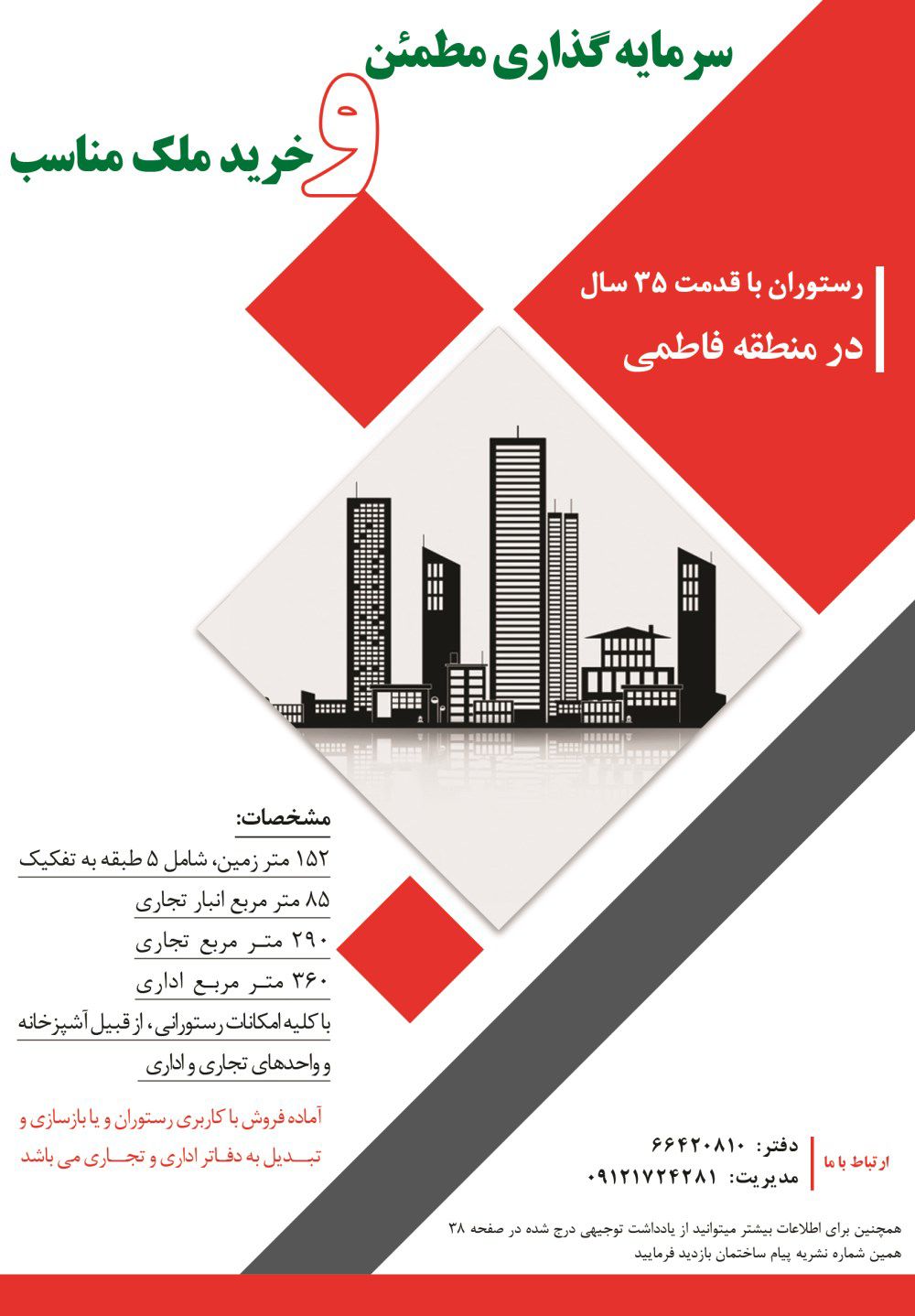 سرمایه گذاری مطمئن

و

خرید ملک مناسب

رستوران با قدمت ۳۵ سال

در منطقه فاطمی

مشخصات:

۱۵۲ متر زمین، شامل ۵ طبقه به تفکیک

۸۵ متر مربع انبار تجاری

۲۹۰ متر مربع تجاری

۳۶۰ متر مربع اداری

با کلیه امکانات رستورانی، از قبیل آشپزخانه و واحدهای تجاری و اداری

آماده فروش با کاربری رستوران و یا بازسازی و تبدیل به دفاتر اداری و تجاری می باشد

ارتباط با ما

دفتر: ۶۶۴۲۰۸۱۰

مدیریت: ۰۹۱۲۱۷۲۴۲۸۱

همچنین برای اطلاعات بیشتر میتوانید از یادداشت توجیهی درج شده در صفحه ۳۸ همین شماره نشریه پیام ساختمان بازدید فرمایید